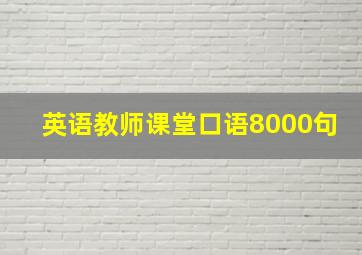 英语教师课堂口语8000句